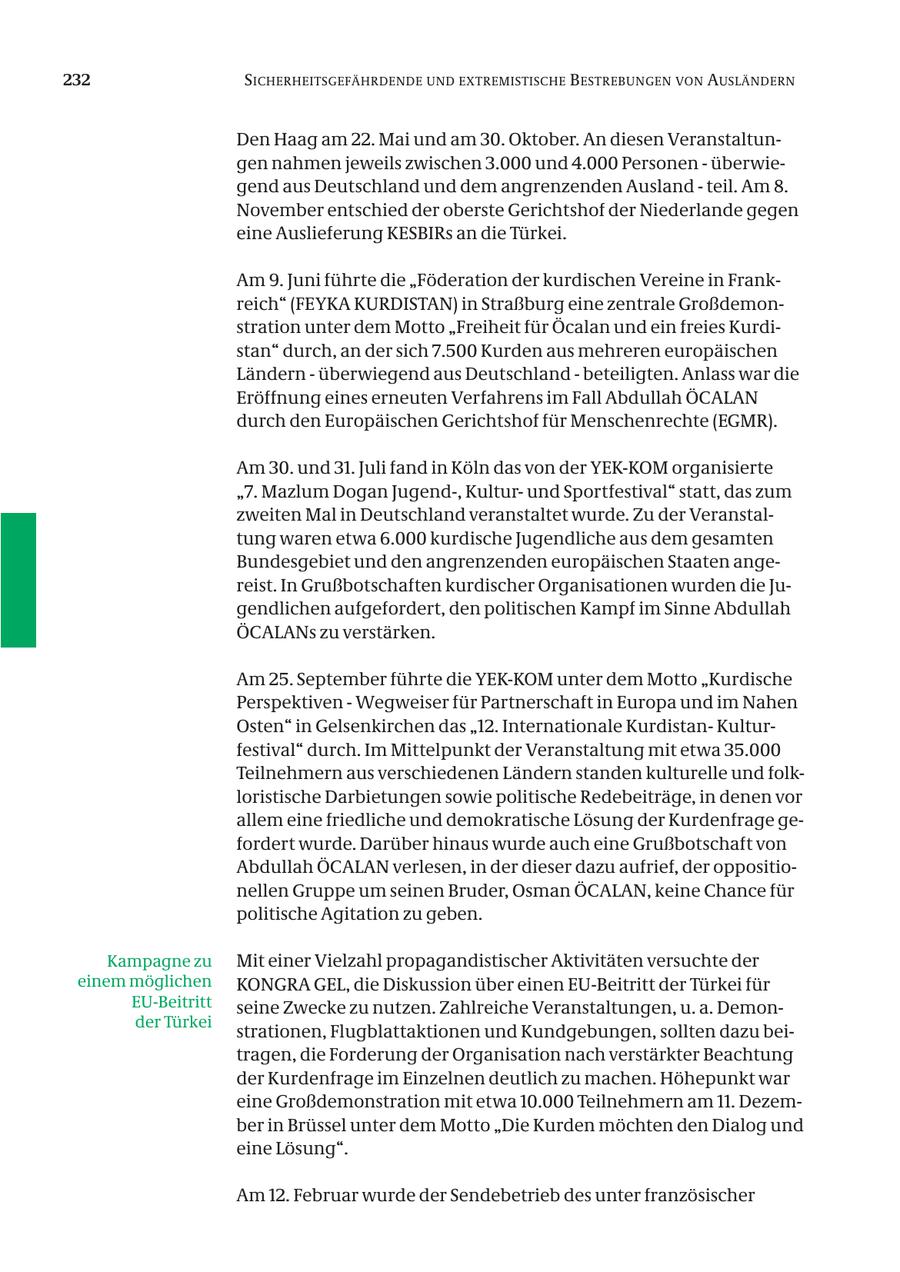 232 SICHERHEITSGEFÄHRDENDE UND EXTREMISTISCHE BESTREBUNGEN VON AUSLÄNDERN

Den Haag am 22. Mai und am 30. Oktober. An diesen Veranstaltungen nahmen jeweils zwischen 3.000 und 4.000 Personen - überwiegend aus Deutschland und dem angrenzenden Ausland - teil. Am 8. November entschied der oberste Gerichtshof der Niederlande gegen eine Auslieferung KESBIRs an die Türkei.

Am 9. Juni führte die „Föderation der kurdischen Vereine in Frankreich“ (FEYKA KURDISTAN) in Straßburg eine zentrale Großdemonstration unter dem Motto „Freiheit für Öcalan und ein freies Kurdistan“ durch, an der sich 7.500 Kurden aus mehreren europäischen Ländern - überwiegend aus Deutschland - beteiligten. Anlass war die Eröffnung eines erneuten Verfahrens im Fall Abdullah ÖCALAN durch den Europäischen Gerichtshof für Menschenrechte (EGMR).

Am 30. und 31. Juli fand in Köln das von der YEK-KOM organisierte „7. Mazlum Dogan Jugend-, Kultur- und Sportfestival“ statt, das zum zweiten Mal in Deutschland veranstaltet wurde. Zu der Veranstaltung waren etwa 6.000 kurdische Jugendliche aus dem gesamten Bundesgebiet und den angrenzenden europäischen Staaten angereist. In Grußbotschaften kurdischer Organisationen wurden die Jugendlichen aufgefordert, den politischen Kampf im Sinne Abdullah ÖCALANs zu verstärken.

Am 25. September führte die YEK-KOM unter dem Motto „Kurdische Perspektiven - Wegweiser für Partnerschaft in Europa und im Nahen Osten“ in Gelsenkirchen das „12. Internationale Kurdistan- Kulturfestival“ durch. Im Mittelpunkt der Veranstaltung mit etwa 35.000 Teilnehmern aus verschiedenen Ländern standen kulturelle und folkloristische Darbietungen sowie politische Redebeiträge, in denen vor allem eine friedliche und demokratische Lösung der Kurdenfrage gefordert wurde. Darüber hinaus wurde auch eine Grußbotschaft von Abdullah ÖCALAN verlesen, in der dieser dazu aufrief, der oppositionellen Gruppe um seinen Bruder, Osman ÖCALAN, keine Chance für politische Agitation zu geben.

Kampagne zu einem möglichen EU-Beitritt der Türkei

Mit einer Vielzahl propagandistischer Aktivitäten versuchte der KONGRA GEL, die Diskussion über einen EU-Beitritt der Türkei für seine Zwecke zu nutzen. Zahlreiche Veranstaltungen, u. a. Demonstrationen, Flugblattaktionen und Kundgebungen, sollten dazu beitragen, die Forderung der Organisation nach verstärkter Beachtung der Kurdenfrage im Einzelnen deutlich zu machen. Höhepunkt war eine Großdemonstration mit etwa 10.000 Teilnehmern am 11. Dezember in Brüssel unter dem Motto „Die Kurden möchten den Dialog und eine Lösung“.

Am 12. Februar wurde der Sendebetrieb des unter französischer